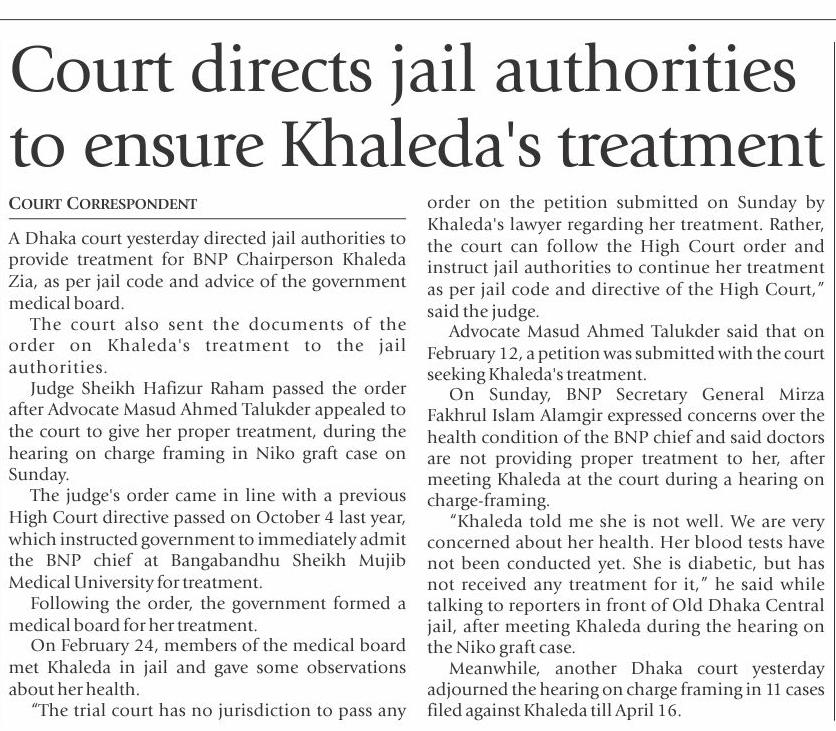 Court directs jail authorities to ensure Khaleda's treatment

COURT CORRESPONDENT

A Dhaka court yesterday directed jail authorities to provide treatment for BNP Chairperson Khaleda Zia, as per jail code and advice of the government medical board.

The court also sent the documents of the order on Khaleda's treatment to the jail authorities.

Judge Sheikh Hafizur Raham passed the order after Advocate Masud Ahmed Talukder appealed to the court to give her proper treatment, during the hearing on charge framing in Niko graft case on Sunday.

The judge's order came in line with a previous High Court directive passed on October 4 last year, which instructed government to immediately admit the BNP chief at Bangabandhu Sheikh Mujib Medical University for treatment.

Following the order, the government formed a medical board for her treatment.

On February 24, members of the medical board met Khaleda in jail and gave some observations about her health.

"The trial court has no jurisdiction to pass any order on the petition submitted on Sunday by Khaleda's lawyer regarding her treatment. Rather, the court can follow the High Court order and instruct jail authorities to continue her treatment as per jail code and directive of the High Court," said the judge.

Advocate Masud Ahmed Talukder said that on February 12, a petition was submitted with the court seeking Khaleda's treatment.

On Sunday, BNP Secretary General Mirza Fakhrul Islam Alamgir expressed concerns over the health condition of the BNP chief and said doctors are not providing proper treatment to her, after meeting Khaleda at the court during a hearing on charge-framing.

"Khaleda told me she is not well. We are very concerned about her health. Her blood tests have not been conducted yet. She is diabetic, but has not received any treatment for it," he said while talking to reporters in front of Old Dhaka Central jail, after meeting Khaleda during the hearing on the Niko graft case.

Meanwhile, another Dhaka court yesterday adjourned the hearing on charge framing in 11 cases filed against Khaleda till April 16.